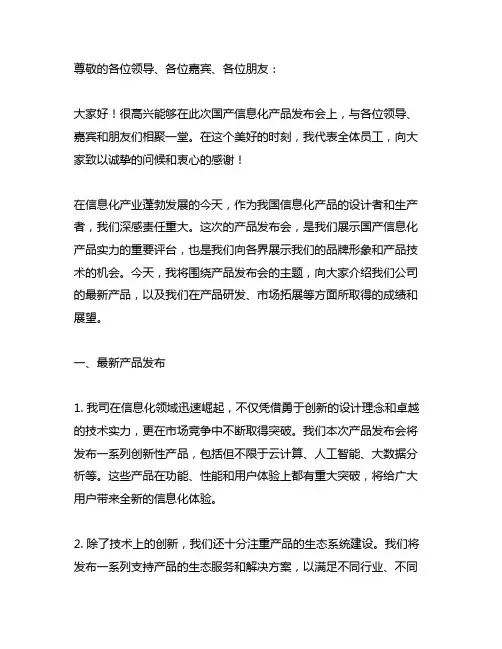 尊敬的各位领导、各位嘉宾、各位朋友：

大家好！很高兴能够在此次国产信息化产品发布会上，与各位领导、嘉宾和朋友们相聚一堂。在这个美好的时刻，我代表全体员工，向大家致以诚挚的问候和衷心的感谢！

在信息化产业蓬勃发展的今天，作为我国信息化产品的设计者和生产者，我们深感责任重大。这次的产品发布会，是我们展示国产信息化产品实力的重要平台，也是我们向各界展示我们的品牌形象和产品技术的机会。今天，我将围绕产品发布会的主题，向大家介绍我们公司的最新产品，以及我们在产品研发、市场拓展等方面所取得的成绩和展望。

一、最新产品发布

1. 我司在信息化领域迅速崛起，不仅凭借勇于创新的设计理念和卓越的技术实力，更在市场竞争中不断取得突破。我们本次产品发布会将发布一系列创新性产品，包括但不限于云计算、人工智能、大数据分析等。这些产品在功能、性能和用户体验上都有重大突破，将给广大用户带来全新的信息化体验。

2. 除了技术上的创新，我们还十分注重产品的生态系统建设。我们将发布一系列支持产品的生态服务和解决方案，以满足不同行业、不同